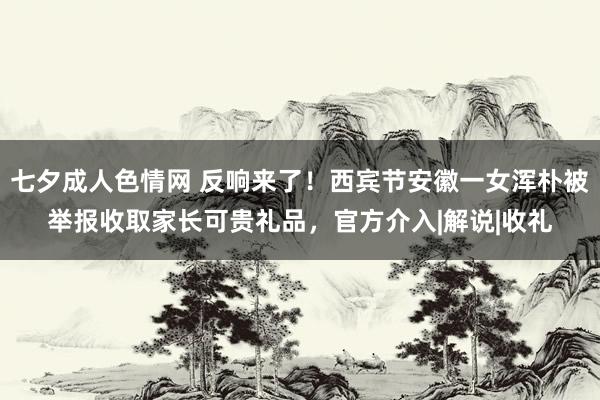 七夕成人色情网 反响来了！西宾节安徽一女浑朴被举报收取家长可贵礼品，官方介入|解说|收礼